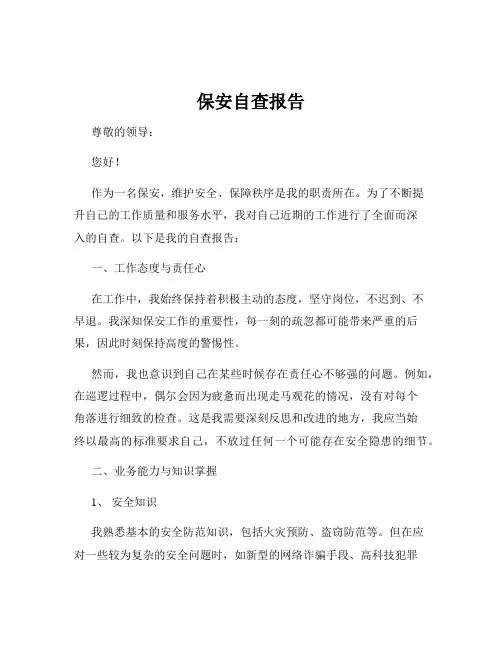 保安自查报告

尊敬的领导：

您好！

作为一名保安，维护安全、保障秩序是我的职责所在。为了不断提升自己的工作质量和服务水平，我对自己近期的工作进行了全面而深入的自查。以下是我的自查报告：

一、工作态度与责任心

在工作中，我始终保持着积极主动的态度，坚守岗位，不迟到、不早退。我深知保安工作的重要性，每一刻的疏忽都可能带来严重的后果，因此时刻保持高度的警惕性。

然而，我也意识到自己在某些时候存在责任心不够强的问题。例如，在巡逻过程中，偶尔会因为疲惫而出现走马观花的情况，没有对每个角落进行细致的检查。这是我需要深刻反思和改进的地方，我应当始终以最高的标准要求自己，不放过任何一个可能存在安全隐患的细节。

二、业务能力与知识掌握

1、 安全知识

我熟悉基本的安全防范知识，包括火灾预防、盗窃防范等。但在应对一些较为复杂的安全问题时，如新型的网络诈骗手段、高科技犯罪